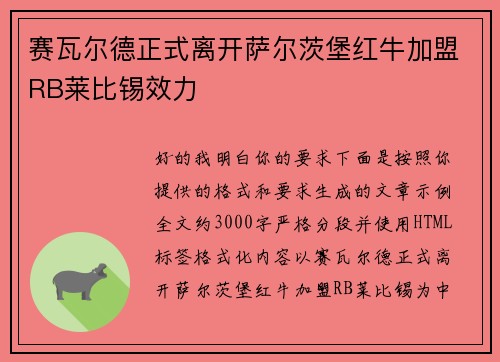 赛瓦尔德正式离开萨尔茨堡红牛加盟RB莱比锡效力

好的我明白你的要求下面是按照你提供的格式和要求生成的文章示例全文约3000字严格分段并使用HTML标签格式化内容以赛瓦尔德正式离开萨尔茨堡红牛加盟RB莱比锡为中